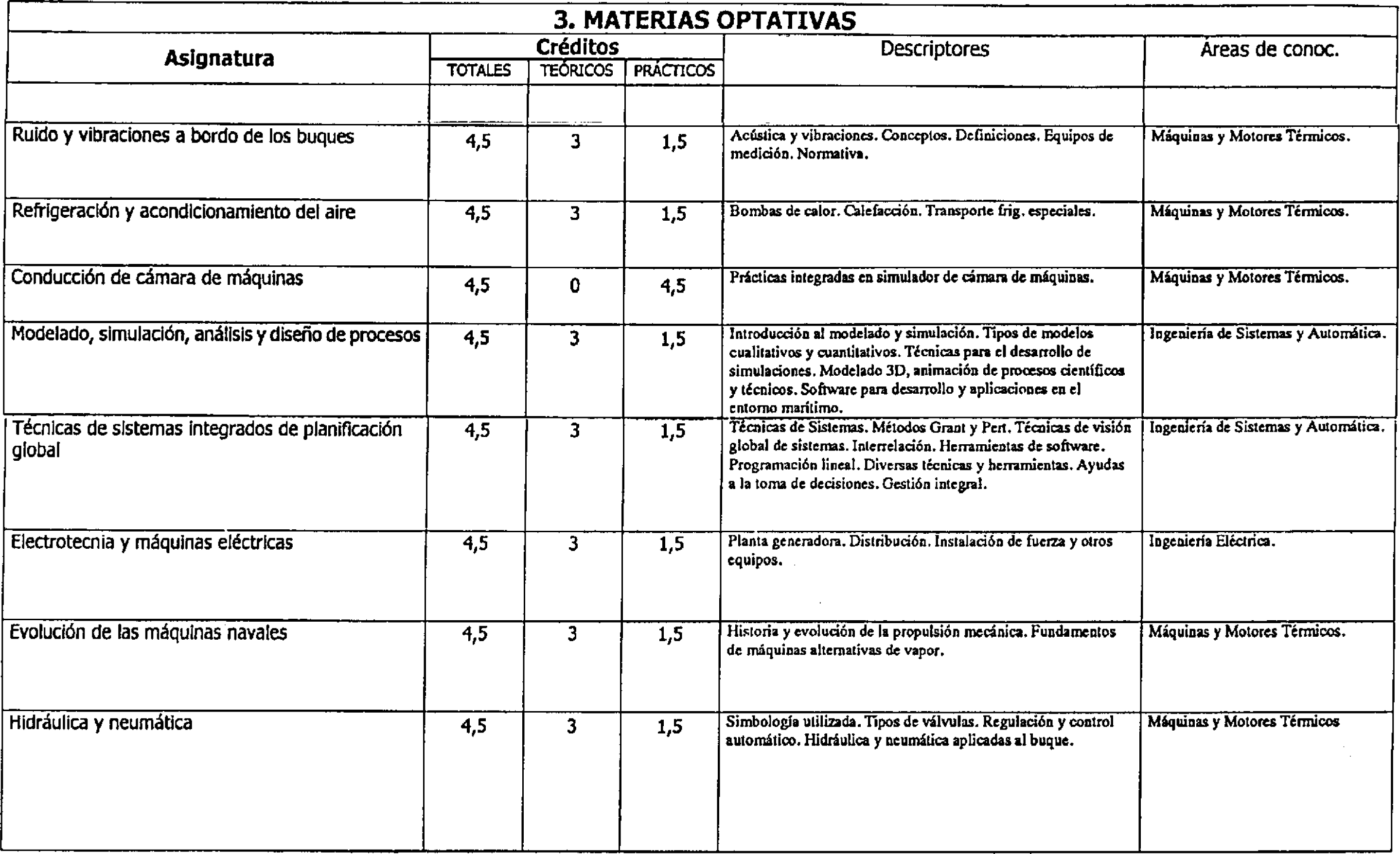 3. MATERIAS OPTATIVAS

| Asignatura | Créditos TOTALES | Créditos TEÓRICOS | Créditos PRÁCTICOS | Descriptores | Áreas de conoc. |
|---|---|---|---|---|---|
| | | | | | |
| Ruido y vibraciones a bordo de los buques | 4,5 | 3 | 1,5 | Acústica y vibraciones. Conceptos. Definiciones. Equipos de medición. Normativa. | Máquinas y Motores Térmicos. |
| Refrigeración y acondicionamiento del aire | 4,5 | 3 | 1,5 | Bombas de calor. Calefacción. Transporte frig. especiales. | Máquinas y Motores Térmicos. |
| Conducción de cámara de máquinas | 4,5 | 0 | 4,5 | Prácticas integradas en simulador de cámara de máquinas. | Máquinas y Motores Térmicos. |
| Modelado, simulación, análisis y diseño de procesos | 4,5 | 3 | 1,5 | Introducción al modelado y simulación. Tipos de modelos cualitativos y cuantitativos. Técnicas para el desarrollo de simulaciones. Modelado 3D, animación de procesos científicos y técnicos. Software para desarrollo y aplicaciones en el entorno marítimo. | Ingeniería de Sistemas y Automática. |
| Técnicas de sistemas integrados de planificación global | 4,5 | 3 | 1,5 | Técnicas de Sistemas. Métodos Grant y Pert. Técnicas de visión global de sistemas. Interrelación. Herramientas de software. Programación lineal. Diversas técnicas y herramientas. Ayudas a la toma de decisiones. Gestión integral. | Ingeniería de Sistemas y Automática. |
| Electrotecnia y máquinas eléctricas | 4,5 | 3 | 1,5 | Planta generadora. Distribución. Instalación de fuerza y otros equipos. | Ingeniería Eléctrica. |
| Evolución de las máquinas navales | 4,5 | 3 | 1,5 | Historia y evolución de la propulsión mecánica. Fundamentos de máquinas alternativas de vapor. | Máquinas y Motores Térmicos. |
| Hidráulica y neumática | 4,5 | 3 | 1,5 | Simbología utilizada. Tipos de válvulas. Regulación y control automático. Hidráulica y neumática aplicadas al buque. | Máquinas y Motores Térmicos |